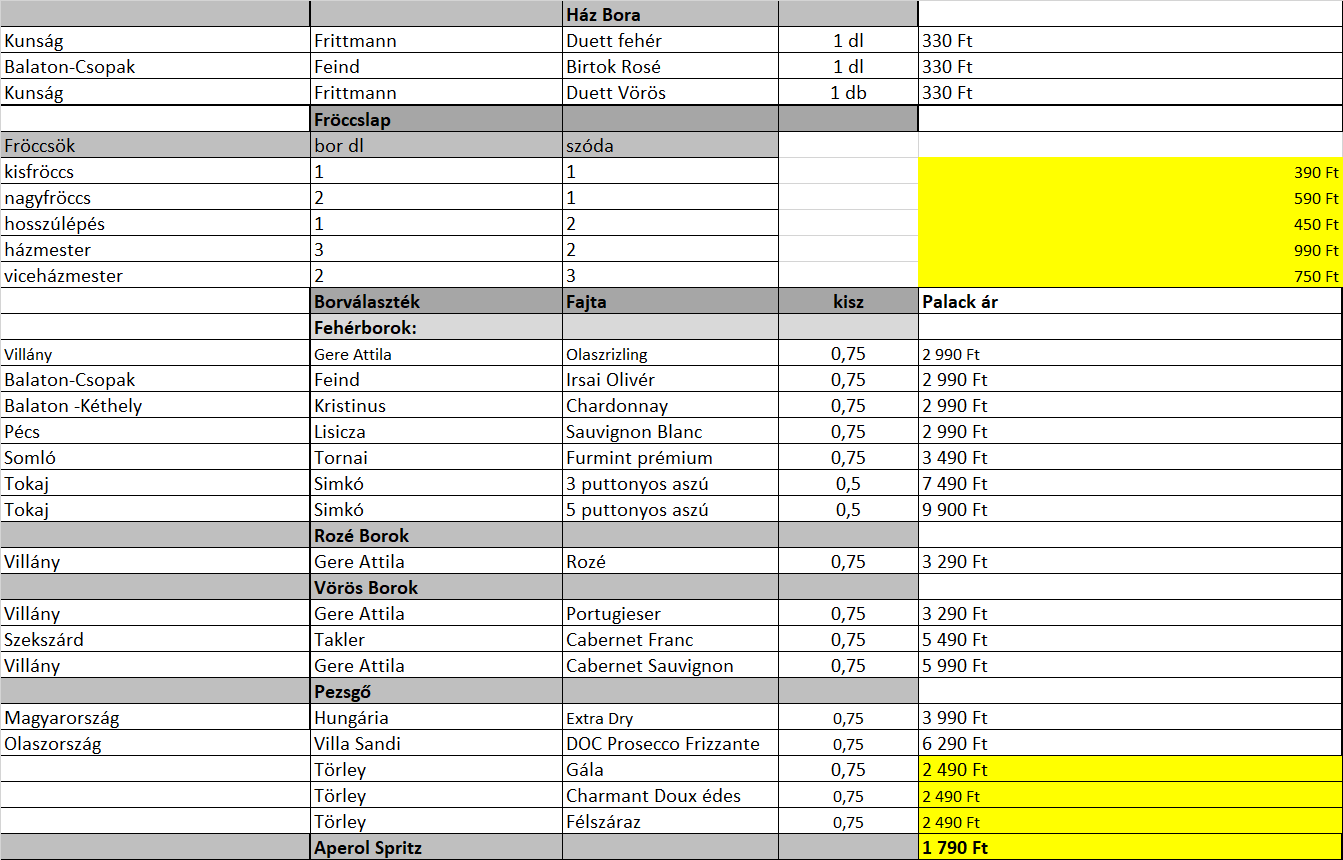 | | | Ház Bora | | |
|---|---|---|---|---|
| Kunság | Frittmann | Duett fehér | 1 dl | 330 Ft |
| Balaton-Csopak | Feind | Birtok Rosé | 1 dl | 330 Ft |
| Kunság | Frittmann | Duett Vörös | 1 db | 330 Ft |
| | Fröccslap | | | |
| Fröccsök | bor dl | szóda | | |
| kisfröccs | 1 | 1 | | 390 Ft |
| nagyfröccs | 2 | 1 | | 590 Ft |
| hosszúlépés | 1 | 2 | | 450 Ft |
| házmester | 3 | 2 | | 990 Ft |
| viceházmester | 2 | 3 | | 750 Ft |
| | Borválaszték | Fajta | kisz | Palack ár |
| | Fehérborok: | | | |
| Villány | Gere Attila | Olaszrizling | 0,75 | 2 990 Ft |
| Balaton-Csopak | Feind | Irsai Olivér | 0,75 | 2 990 Ft |
| Balaton -Kéthely | Kristinus | Chardonnay | 0,75 | 2 990 Ft |
| Pécs | Lisicza | Sauvignon Blanc | 0,75 | 2 990 Ft |
| Somló | Tornai | Furmint prémium | 0,75 | 3 490 Ft |
| Tokaj | Simkó | 3 puttonyos aszú | 0,5 | 7 490 Ft |
| Tokaj | Simkó | 5 puttonyos aszú | 0,5 | 9 900 Ft |
| | Rozé Borok | | | |
| Villány | Gere Attila | Rozé | 0,75 | 3 290 Ft |
| | Vörös Borok | | | |
| Villány | Gere Attila | Portugieser | 0,75 | 3 290 Ft |
| Szekszárd | Takler | Cabernet Franc | 0,75 | 5 490 Ft |
| Villány | Gere Attila | Cabernet Sauvignon | 0,75 | 5 990 Ft |
| | Pezsgő | | | |
| Magyarország | Hungária | Extra Dry | 0,75 | 3 990 Ft |
| Olaszország | Villa Sandi | DOC Prosecco Frizzante | 0,75 | 6 290 Ft |
| | Törley | Gála | 0,75 | 2 490 Ft |
| | Törley | Charmant Doux édes | 0,75 | 2 490 Ft |
| | Törley | Félszáraz | 0,75 | 2 490 Ft |
| | Aperol Spritz | | | 1 790 Ft |